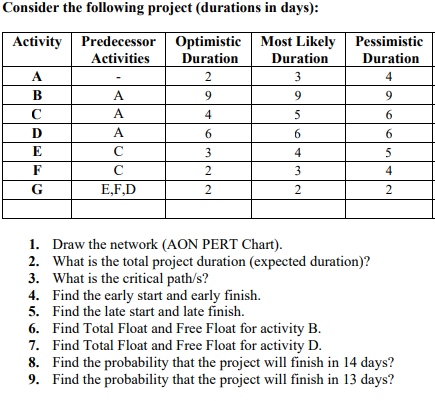 Consider the following project (durations in days):

| Activity | Predecessor Activities | Optimistic Duration | Most Likely Duration | Pessimistic Duration |
|---|---|---|---|---|
| A | - | 2 | 3 | 4 |
| B | A | 9 | 9 | 9 |
| C | A | 4 | 5 | 6 |
| D | A | 6 | 6 | 6 |
| E | C | 3 | 4 | 5 |
| F | C | 2 | 3 | 4 |
| G | E,F,D | 2 | 2 | 2 |
| | | | | |

1. Draw the network (AON PERT Chart).
2. What is the total project duration (expected duration)?
3. What is the critical path/s?
4. Find the early start and early finish.
5. Find the late start and late finish.
6. Find Total Float and Free Float for activity B.
7. Find Total Float and Free Float for activity D.
8. Find the probability that the project will finish in 14 days?
9. Find the probability that the project will finish in 13 days?